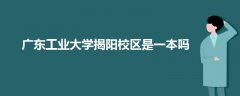 广东工业大学揭阳校区是一本吗